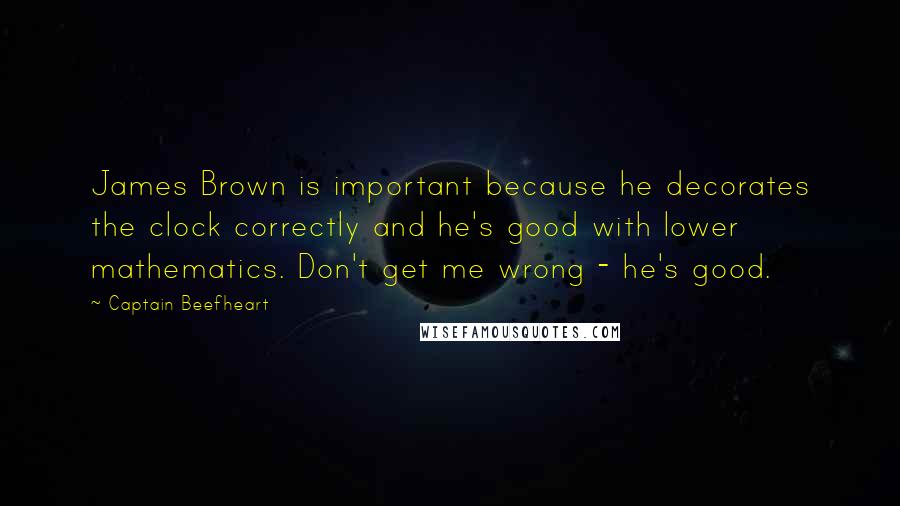 James Brown is important because he decorates the clock correctly and he's good with lower mathematics. Don't get me wrong - he's good.

~ Captain Beefheart

WISEFAMOUSQUOTES.COM